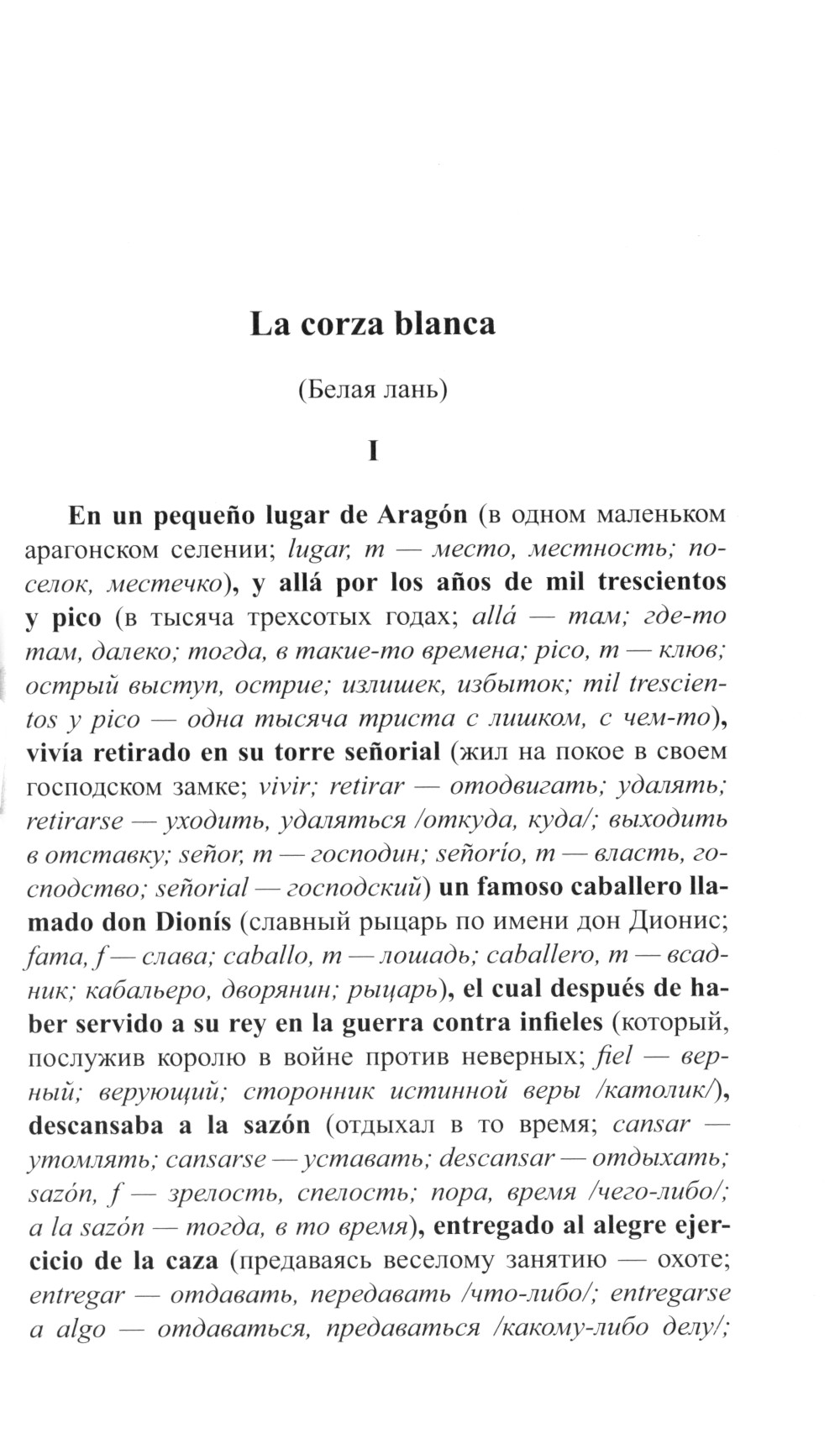 La corza blanca

(Белая лань)

I

En un pequeño lugar de Aragón (в одном маленьком арагонском селении; lugar, m — место, местность; поселок, местечко), y allá por los años de mil trescientos y pico (в тысяча трехсотых годах; allá — там; где-то там, далеко; тогда, в такие-то времена; pico, m — клюв; острый выступ, острие; излишек, избыток; mil trescientos y pico — одна тысяча триста с лишком, с чем-то), vivía retirado en su torre señorial (жил на покое в своем господском замке; vivir; retirar — отодвигать; удалять; retirarse — уходить, удаляться /откуда, куда/; выходить в отставку; señor, m — господин; señorío, m — власть, господство; señorial — господский) un famoso caballero llamado don Dionís (славный рыцарь по имени дон Дионис; fama, f — слава; caballo, m — лошадь; caballero, m — всадник; кабальеро, дворянин; рыцарь), el cual después de haber servido a su rey en la guerra contra infieles (который, послужив королю в войне против неверных; fiel — верный; верующий; сторонник истинной веры /католик/), descansaba a la sazón (отдыхал в то время; cansar — утомлять; cansarse — уставать; descansar — отдыхать; sazón, f — зрелость, спелость; пора, время /чего-либо/; a la sazón — тогда, в то время), entregado al alegre ejercicio de la caza (предаваясь веселому занятию — охоте; entregar — отдавать, передавать /что-либо/; entregarse a algo — отдаваться, предаваться /какому-либо делу/;